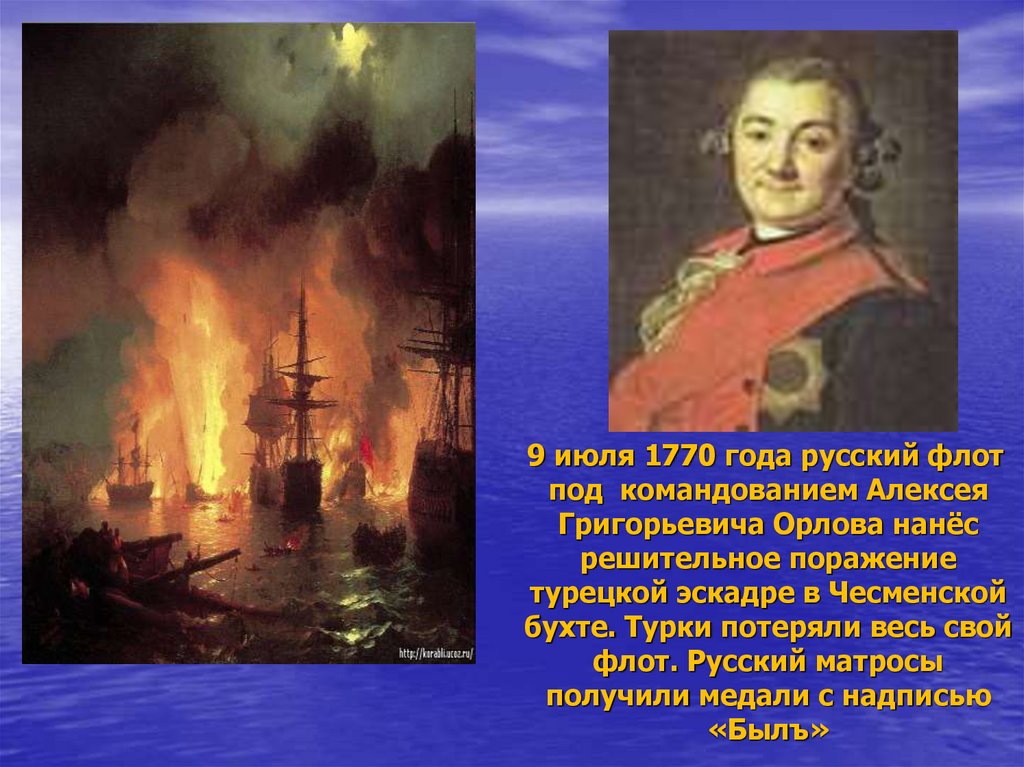 http://korabli.ucoz.ru/

9 июля 1770 года русский флот под командованием Алексея Григорьевича Орлова нанёс решительное поражение турецкой эскадре в Чесменской бухте. Турки потеряли весь свой флот. Русский матросы получили медали с надписью «Былъ»